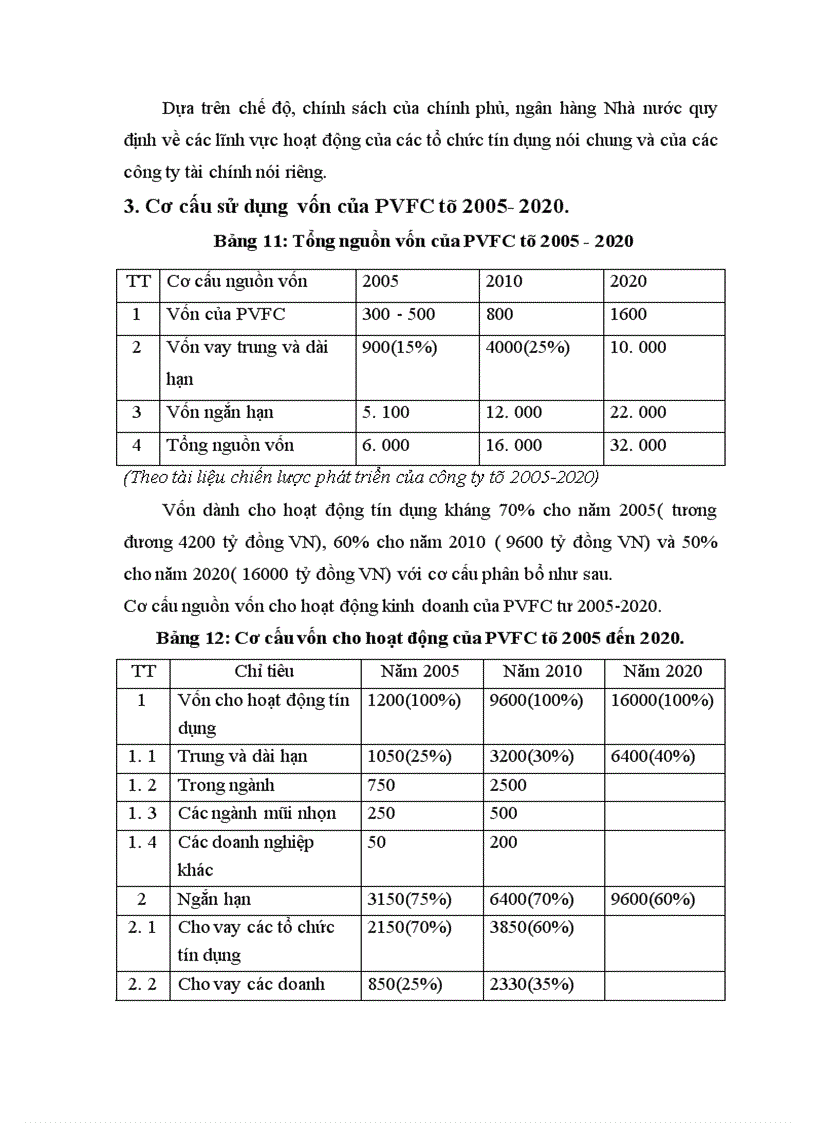 Dựa trên chế độ, chính sách của chính phủ, ngân hàng Nhà nước quy định về các lĩnh vực hoạt động của các tổ chức tín dụng nói chung và của các công ty tài chính nói riêng.

3. Cơ cấu sử dụng vốn của PVFC tõ 2005- 2020.

Bảng 11: Tổng nguồn vốn của PVFC tõ 2005 - 2020

| TT | Cơ cấu nguồn vốn | 2005 | 2010 | 2020 |
|---|---|---|---|---|
| 1 | Vốn của PVFC | 300 - 500 | 800 | 1600 |
| 2 | Vốn vay trung và dài hạn | 900(15%) | 4000(25%) | 10. 000 |
| 3 | Vốn ngắn hạn | 5. 100 | 12. 000 | 22. 000 |
| 4 | Tổng nguồn vốn | 6. 000 | 16. 000 | 32. 000 |

(Theo tài liệu chiến lược phát triển của công ty tõ 2005-2020)

Vốn dành cho hoạt động tín dụng kháng 70% cho năm 2005( tương đương 4200 tỷ đồng VN), 60% cho năm 2010 ( 9600 tỷ đồng VN) và 50% cho năm 2020( 16000 tỷ đồng VN) với cơ cấu phân bổ như sau.

Cơ cấu nguồn vốn cho hoạt động kinh doanh của PVFC tư 2005-2020.

Bảng 12: Cơ cấu vốn cho hoạt động của PVFC tõ 2005 đến 2020.

| TT | Chỉ tiêu | Năm 2005 | Năm 2010 | Năm 2020 |
|---|---|---|---|---|
| 1 | Vốn cho hoạt động tín dụng | 1200(100%) | 9600(100%) | 16000(100%) |
| 1. 1 | Trung và dài hạn | 1050(25%) | 3200(30%) | 6400(40%) |
| 1. 2 | Trong ngành | 750 | 2500 | |
| 1. 3 | Các ngành mũi nhọn | 250 | 500 | |
| 1. 4 | Các doanh nghiệp khác | 50 | 200 | |
| 2 | Ngắn hạn | 3150(75%) | 6400(70%) | 9600(60%) |
| 2. 1 | Cho vay các tổ chức tín dụng | 2150(70%) | 3850(60%) | |
| 2. 2 | Cho vay các doanh | 850(25%) | 2330(35%) | |